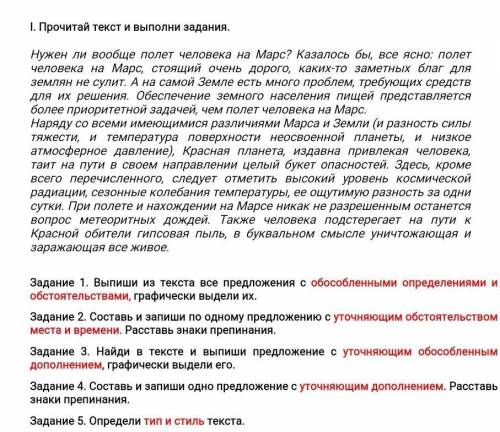 I. Прочитай текст и выполни задания.

Нужен ли вообще полет человека на Марс? Казалось бы, все ясно: полет человека на Марс, стоящий очень дорого, каких-то заметных благ для землян не сулит. А на самой Земле есть много проблем, требующих средств для их решения. Обеспечение земного населения пищей представляется более приоритетной задачей, чем полет человека на Марс.
Наряду со всеми имеющимися различиями Марса и Земли (и разность силы тяжести, и температура поверхности неосвоенной планеты, и низкое атмосферное давление), Красная планета, издавна привлекая человека, таит на пути в своем направлении целый букет опасностей. Здесь, кроме всего перечисленного, следует отметить высокий уровень космической радиации, сезонные колебания температуры, ее ощутимую разность за одни сутки. При полете и нахождении на Марсе никак не разрешенным останется вопрос метеоритных дождей. Также человека подстерегает на пути к Красной обители гипсовая пыль, в буквальном смысле уничтожающая и заражающая все живое.

Задание 1. Выпиши из текста все предложения с обособленными определениями и обстоятельствами, графически выдели их.

Задание 2. Составь и запиши по одному предложению с уточняющим обстоятельством места и времени. Расставь знаки препинания.

Задание 3. Найди в тексте и выпиши предложение с уточняющим обособленным дополнением, графически выдели его.

Задание 4. Составь и запиши одно предложение с уточняющим дополнением. Расставь знаки препинания.

Задание 5. Определи тип и стиль текста.